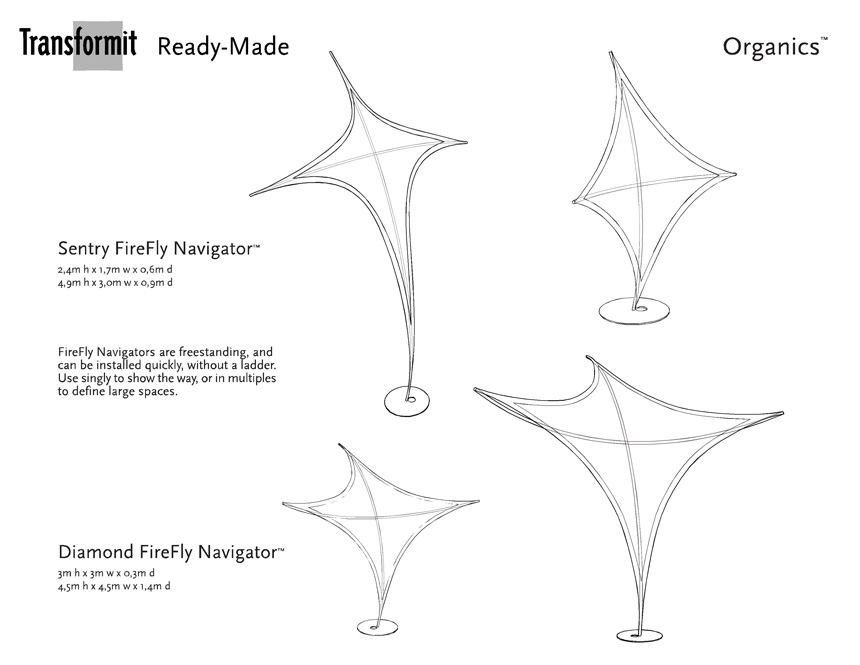 Transformit Ready-Made

Organics™

Sentry FireFly Navigator™
2,4m h x 1,7m w x 0,6m d
4,9m h x 3,0m w x 0,9m d

FireFly Navigators are freestanding, and can be installed quickly, without a ladder. Use singly to show the way, or in multiples to define large spaces.

Diamond FireFly Navigator™
3m h x 3m w x 0,3m d
4,5m h x 4,5m w x 1,4m d